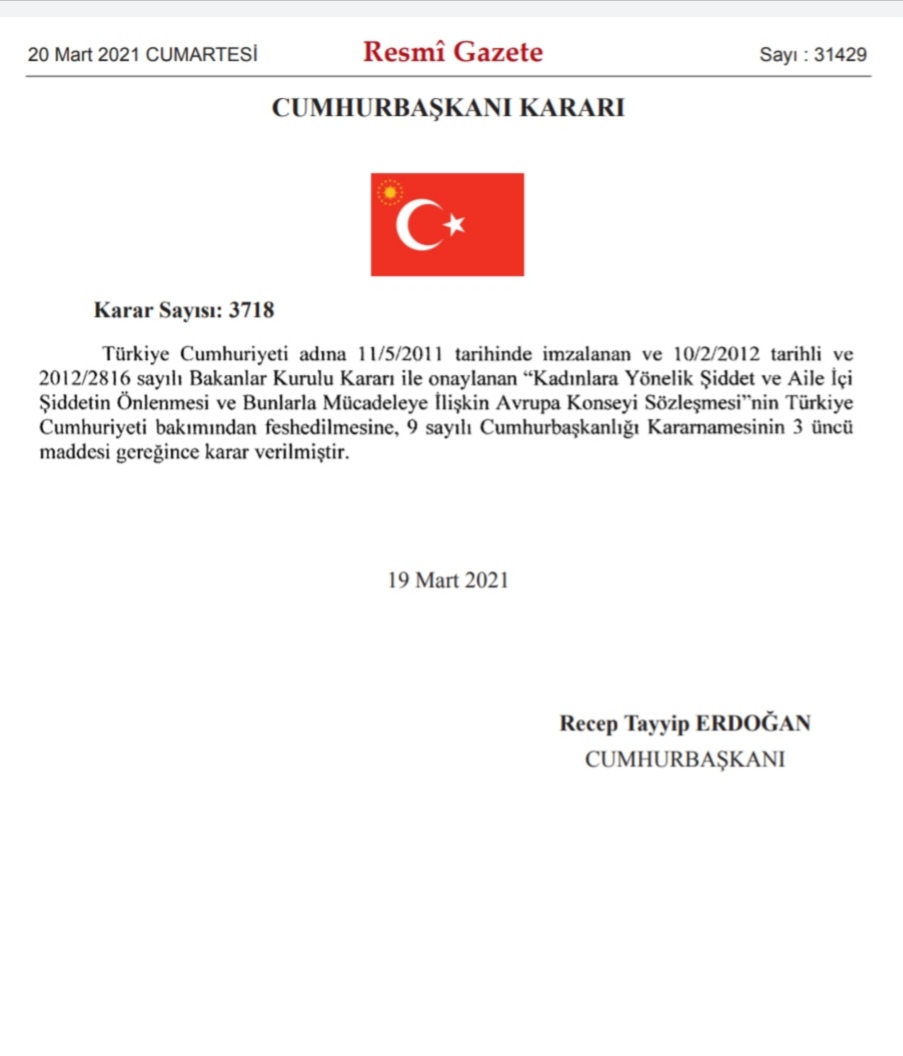 20 Mart 2021 CUMARTESİ Resmî Gazete Sayı : 31429

CUMHURBAŞKANI KARARI

Karar Sayısı: 3718

Türkiye Cumhuriyeti adına 11/5/2011 tarihinde imzalanan ve 10/2/2012 tarihli ve 2012/2816 sayılı Bakanlar Kurulu Kararı ile onaylanan “Kadınlara Yönelik Şiddet ve Aile İçi Şiddetin Önlenmesi ve Bunlarla Mücadeleye İlişkin Avrupa Konseyi Sözleşmesi”nin Türkiye Cumhuriyeti bakımından feshedilmesine, 9 sayılı Cumhurbaşkanlığı Kararnamesinin 3 üncü maddesi gereğince karar verilmiştir.

19 Mart 2021

Recep Tayyip ERDOĞAN
CUMHURBAŞKANI